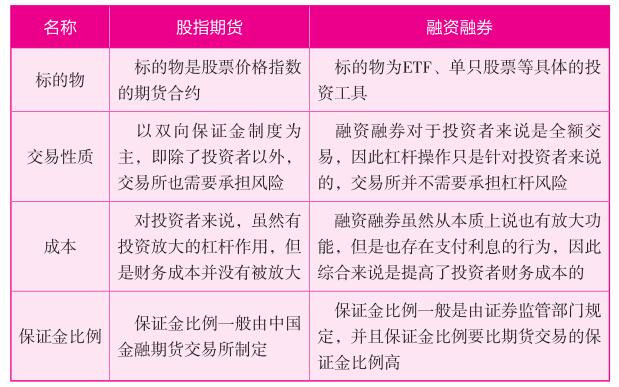 | 名称 | 股指期货 | 融资融券 |
|---|---|---|
| 标的物 | 标的物是股票价格指数的期货合约 | 标的物为ETF、单只股票等具体的投资工具 |
| 交易性质 | 以双向保证金制度为主，即除了投资者以外，交易所也需要承担风险 | 融资融券对于投资者来说是全额交易，因此杠杆操作只是针对投资者来说的，交易所并不需要承担杠杆风险 |
| 成本 | 对投资者来说，虽然有投资放大的杠杆作用，但是财务成本并没有被放大 | 融资融券虽然从本质上说也有放大功能，但是也存在支付利息的行为，因此综合来说是提高了投资者财务成本的 |
| 保证金比例 | 保证金比例一般由中国金融期货交易所制定 | 保证金比例一般是由证券监管部门规定，并且保证金比例要比期货交易的保证金比例高 |